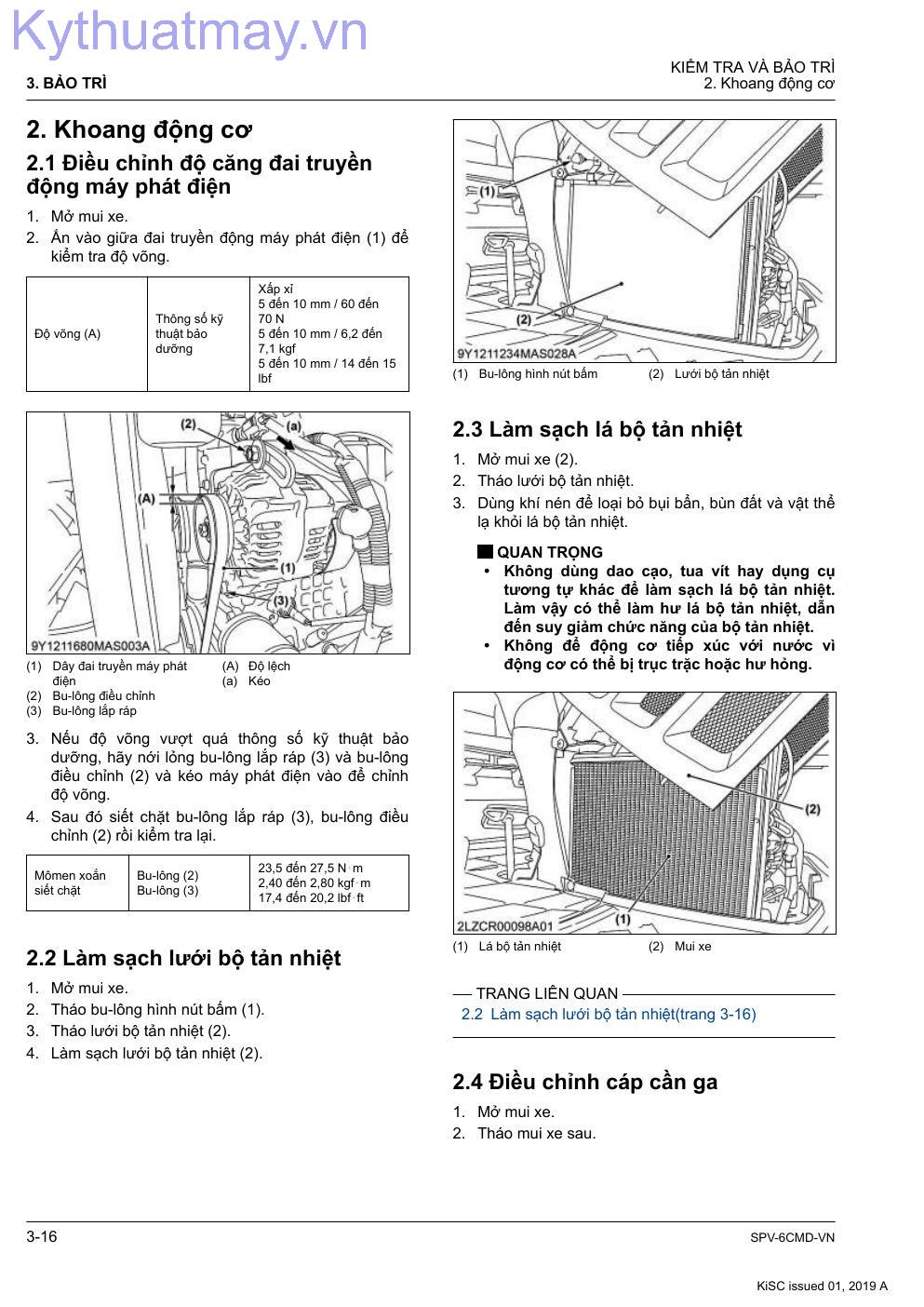 Kythuatmay.vn

3. BẢO TRÌ

KIỂM TRA VÀ BẢO TRÌ
2. Khoang động cơ

2. Khoang động cơ

2.1 Điều chỉnh độ căng đai truyền động máy phát điện

1. Mở mui xe.
2. Ấn vào giữa đai truyền động máy phát điện (1) để kiểm tra độ võng.

| Độ võng (A) | Thông số kỹ thuật bảo dưỡng | Xấp xỉ 5 đến 10 mm / 60 đến 70 N 5 đến 10 mm / 6,2 đến 7,1 kgf 5 đến 10 mm / 14 đến 15 lbf |
|---|---|---|

(2) (a) (A) (1) (3)
9Y1211680MAS003A

(1) Dây đai truyền máy phát điện
(2) Bu-lông điều chỉnh
(3) Bu-lông lắp ráp
(A) Độ lệch
(a) Kéo

3. Nếu độ võng vượt quá thông số kỹ thuật bảo dưỡng, hãy nới lỏng bu-lông lắp ráp (3) và bu-lông điều chỉnh (2) và kéo máy phát điện vào để chỉnh độ võng.
4. Sau đó siết chặt bu-lông lắp ráp (3), bu-lông điều chỉnh (2) rồi kiểm tra lại.

| Mômen xoắn siết chặt | Bu-lông (2) Bu-lông (3) | 23,5 đến 27,5 N·m 2,40 đến 2,80 kgf·m 17,4 đến 20,2 lbf·ft |
|---|---|---|

2.2 Làm sạch lưới bộ tản nhiệt

1. Mở mui xe.
2. Tháo bu-lông hình nút bấm (1).
3. Tháo lưới bộ tản nhiệt (2).
4. Làm sạch lưới bộ tản nhiệt (2).

(1) (2)
9Y1211234MAS028A

(1) Bu-lông hình nút bấm
(2) Lưới bộ tản nhiệt

2.3 Làm sạch lá bộ tản nhiệt

1. Mở mui xe (2).
2. Tháo lưới bộ tản nhiệt.
3. Dùng khí nén để loại bỏ bụi bẩn, bùn đất và vật thể lạ khỏi lá bộ tản nhiệt.

QUAN TRỌNG
• Không dùng dao cạo, tua vít hay dụng cụ tương tự khác để làm sạch lá bộ tản nhiệt. Làm vậy có thể làm hư lá bộ tản nhiệt, dẫn đến suy giảm chức năng của bộ tản nhiệt.
• Không để động cơ tiếp xúc với nước vì động cơ có thể bị trục trặc hoặc hư hỏng.

(2) (1)
2LZCR00098A01

(1) Lá bộ tản nhiệt
(2) Mui xe

TRANG LIÊN QUAN
2.2 Làm sạch lưới bộ tản nhiệt(trang 3-16)

2.4 Điều chỉnh cáp cần ga

1. Mở mui xe.
2. Tháo mui xe sau.

3-16
SPV-6CMD-VN
KiSC issued 01, 2019 A